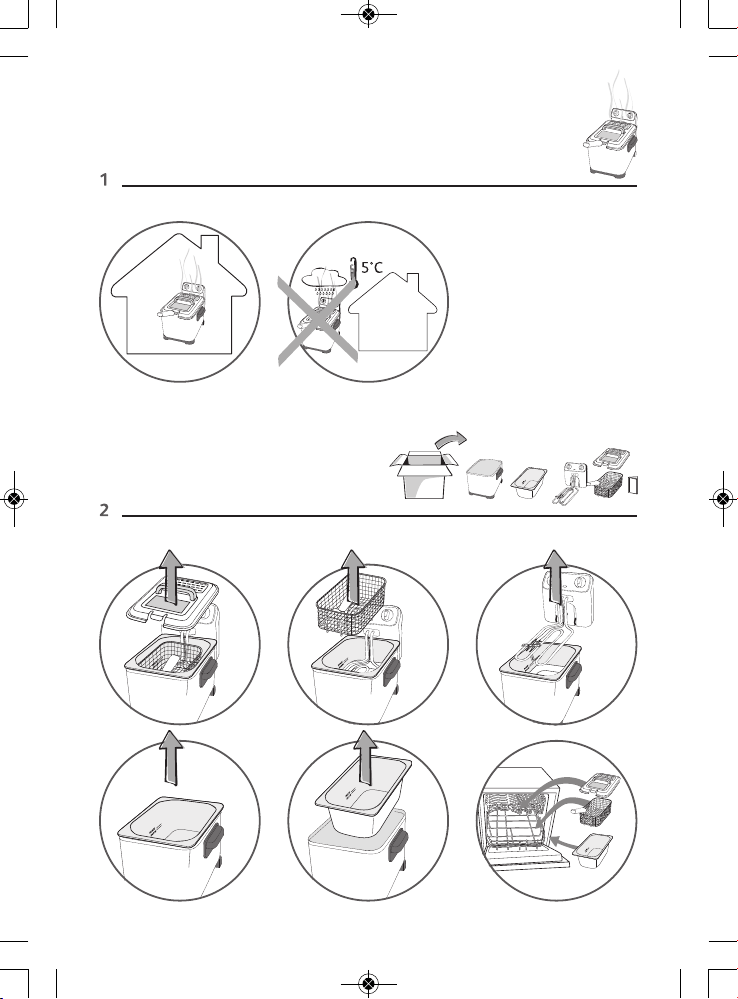 1

5°C

2